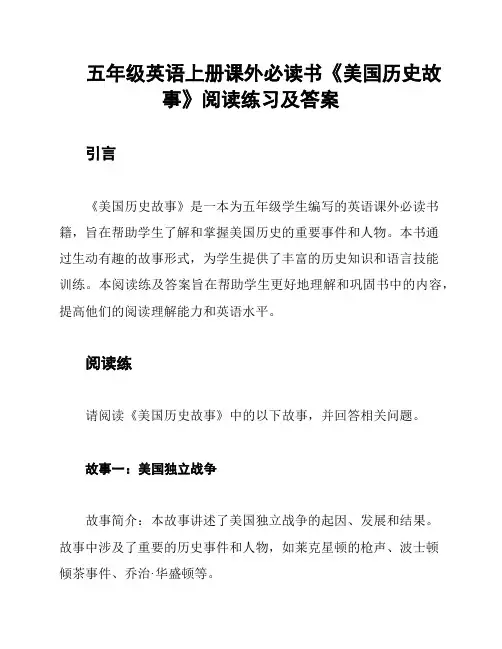 五年级英语上册课外必读书《美国历史故事》阅读练习及答案

引言

《美国历史故事》是一本为五年级学生编写的英语课外必读书籍，旨在帮助学生了解和掌握美国历史的重要事件和人物。本书通过生动有趣的故事形式，为学生提供了丰富的历史知识和语言技能训练。本阅读练及答案旨在帮助学生更好地理解和巩固书中的内容，提高他们的阅读理解能力和英语水平。

阅读练

请阅读《美国历史故事》中的以下故事，并回答相关问题。

故事一：美国独立战争

故事简介：本故事讲述了美国独立战争的起因、发展和结果。故事中涉及了重要的历史事件和人物，如莱克星顿的枪声、波士顿倾茶事件、乔治·华盛顿等。